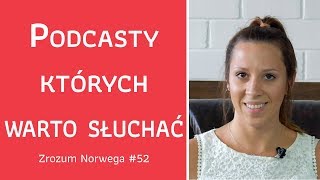 PODCASTY KTÓRYCH WARTO SŁUCHAĆ

Zrozum Norwega #52